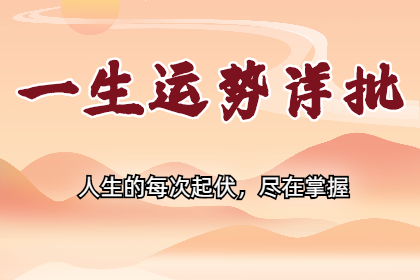 一生运势详批

人生的每次起伏，尽在掌握